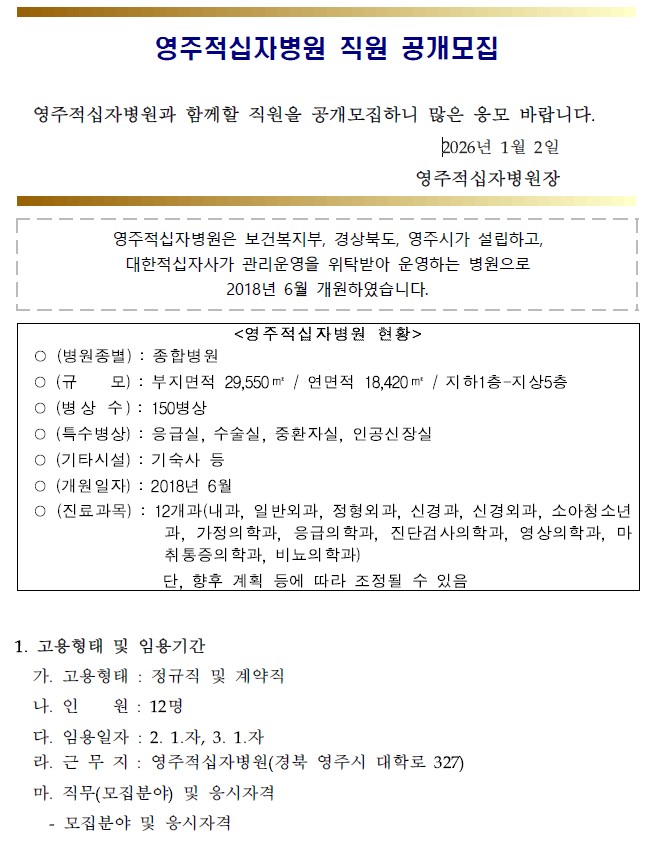 영주적십자병원 직원 공개모집

영주적십자병원과 함께할 직원을 공개모집하니 많은 응모 바랍니다.

2026년 1월 2일

영주적십자병원장

영주적십자병원은 보건복지부, 경상북도, 영주시가 설립하고, 대한적십자사가 관리운영을 위탁받아 운영하는 병원으로 2018년 6월 개원하였습니다.

<영주적십자병원 현황>
○ (병원종별) : 종합병원
○ (규 모) : 부지면적 29,550㎡ / 연면적 18,420㎡ / 지하1층-지상5층
○ (병 상 수) : 150병상
○ (특수병상) : 응급실, 수술실, 중환자실, 인공신장실
○ (기타시설) : 기숙사 등
○ (개원일자) : 2018년 6월
○ (진료과목) : 12개과(내과, 일반외과, 정형외과, 신경과, 신경외과, 소아청소년과, 가정의학과, 응급의학과, 진단검사의학과, 영상의학과, 마취통증의학과, 비뇨의학과)
단, 향후 계획 등에 따라 조정될 수 있음

1. 고용형태 및 임용기간
가. 고용형태 : 정규직 및 계약직
나. 인 원 : 12명
다. 임용일자 : 2. 1.자, 3. 1.자
라. 근 무 지 : 영주적십자병원(경북 영주시 대학로 327)
마. 직무(모집분야) 및 응시자격
- 모집분야 및 응시자격